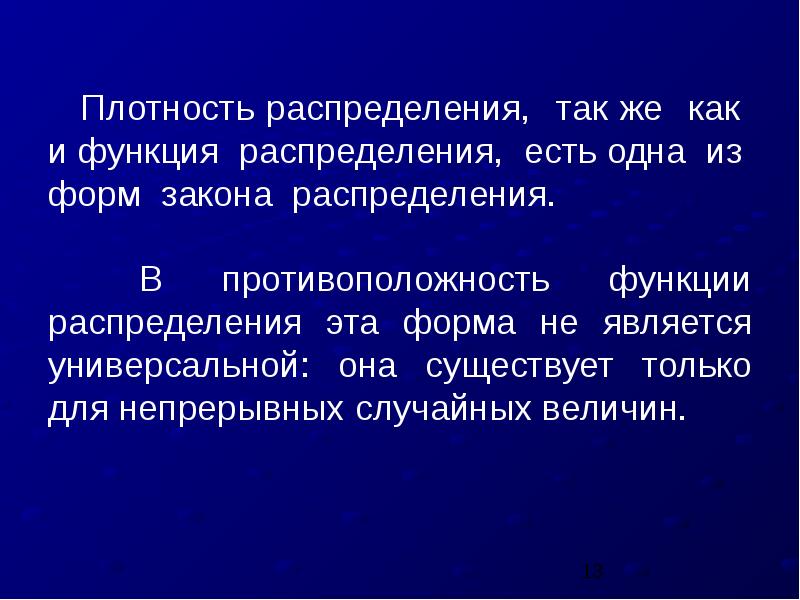 Плотность распределения, так же как и функция распределения, есть одна из форм закона распределения.

В противоположность функции распределения эта форма не является универсальной: она существует только для непрерывных случайных величин.

13